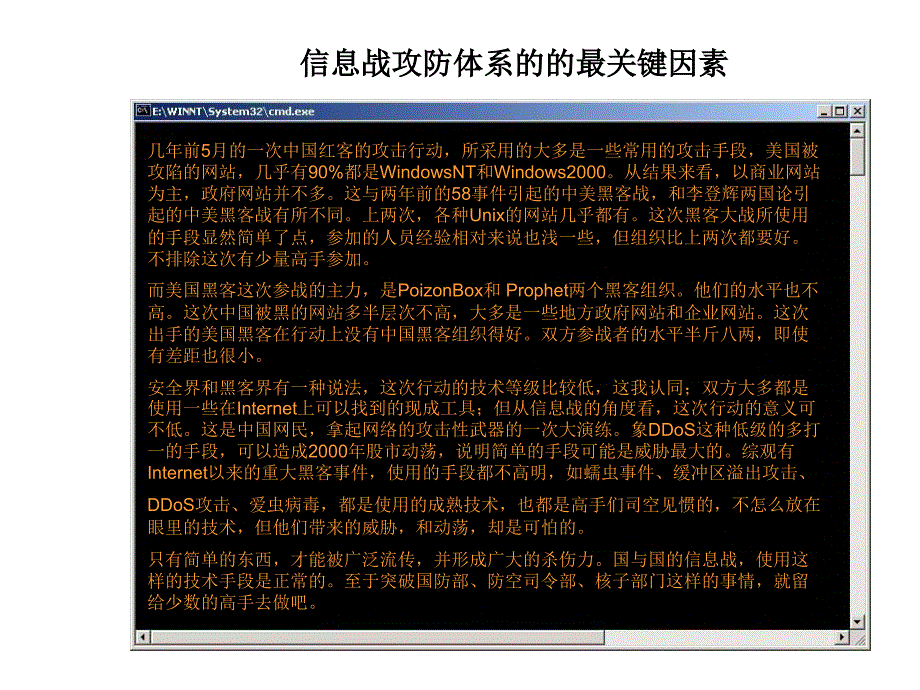 信息战攻防体系的的最关键因素

E:\WINNT\System32\cmd.exe

几年前5月的一次中国红客的攻击行动，所采用的大多是一些常用的攻击手段，美国被攻陷的网站，几乎有90%都是WindowsNT和Windows2000。从结果来看，以商业网站为主，政府网站并不多。这与两年前的58事件引起的中美黑客战，和李登辉两国论引起的中美黑客战有所不同。上两次，各种Unix的网站几乎都有。这次黑客大战所使用的手段显然简单了点，参加的人员经验相对来说也浅一些，但组织比上两次都要好。不排除这次有少量高手参加。

而美国黑客这次参战的主力，是PoizonBox和 Prophet两个黑客组织。他们的水平也不高。这次中国被黑的网站多半层次不高，大多是一些地方政府网站和企业网站。这次出手的美国黑客在行动上没有中国黑客组织得好。双方参战者的水平半斤八两，即使有差距也很小。

安全界和黑客界有一种说法，这次行动的技术等级比较低，这我认同；双方大多都是使用一些在Internet上可以找到的现成工具；但从信息战的角度看，这次行动的意义可不低。这是中国网民，拿起网络的攻击性武器的一次大演练。象DDoS这种低级的多打一的手段，可以造成2000年股市动荡，说明简单的手段可能是威胁最大的。综观有Internet以来的重大黑客事件，使用的手段都不高明，如蠕虫事件、缓冲区溢出攻击、

DDoS攻击、爱虫病毒，都是使用的成熟技术，也都是高手们司空见惯的，不怎么放在眼里的技术，但他们带来的威胁，和动荡，却是可怕的。

只有简单的东西，才能被广泛流传，并形成广大的杀伤力。国与国的信息战，使用这样的技术手段是正常的。至于突破国防部、防空司令部、核子部门这样的事情，就留给少数的高手去做吧。